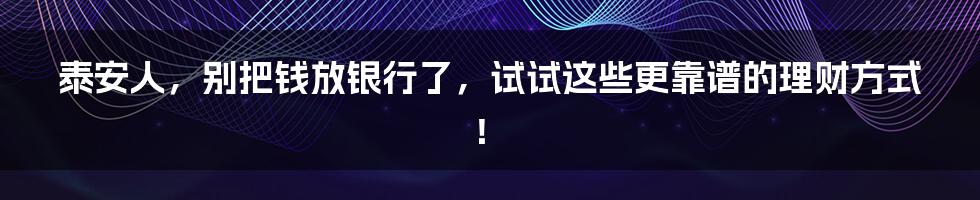 泰安人，别把钱放银行了，试试这些更靠谱的理财方式！